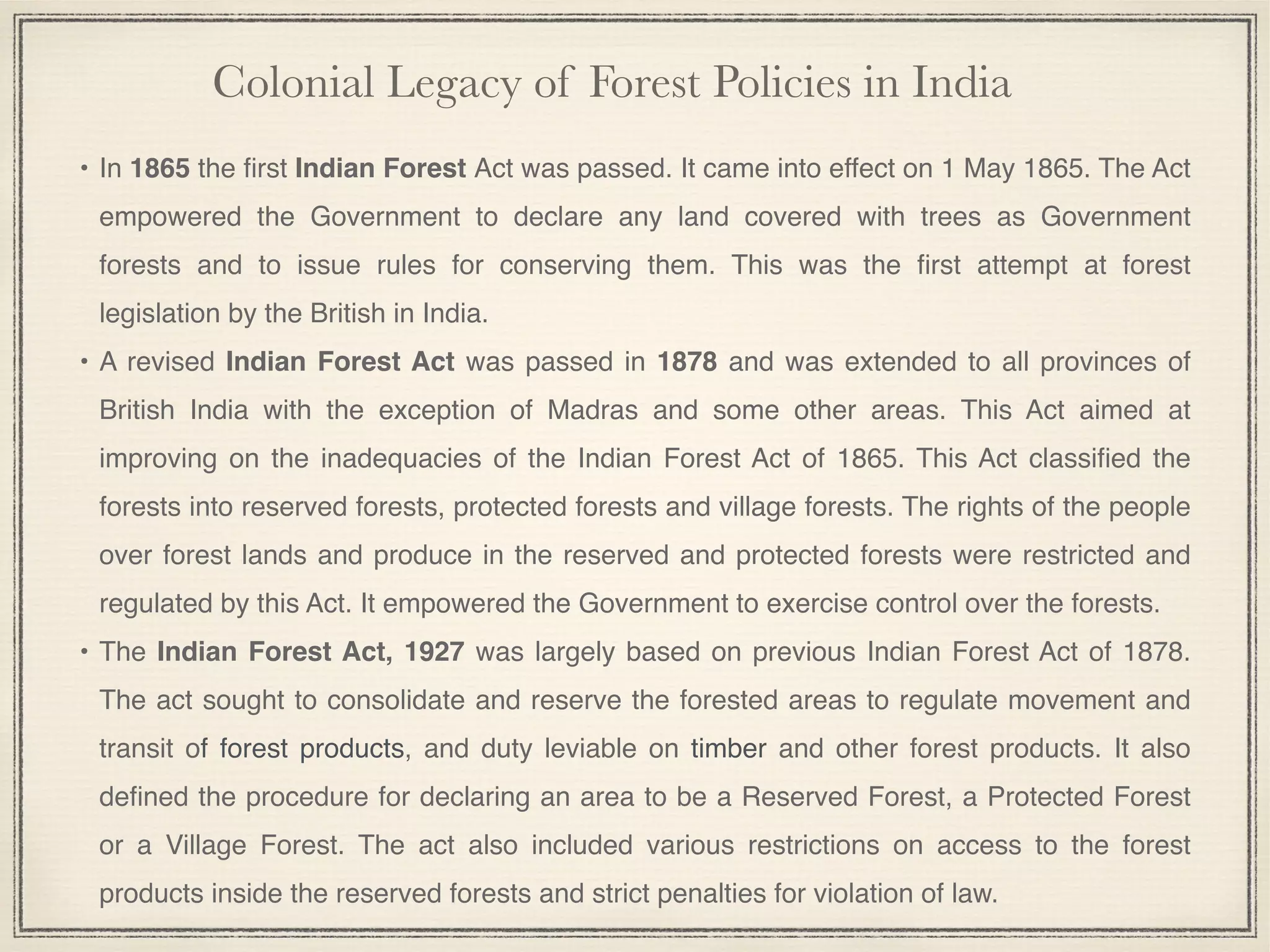 Colonial Legacy of Forest Policies in India

• In 1865 the first Indian Forest Act was passed. It came into effect on 1 May 1865. The Act empowered the Government to declare any land covered with trees as Government forests and to issue rules for conserving them. This was the first attempt at forest legislation by the British in India.

• A revised Indian Forest Act was passed in 1878 and was extended to all provinces of British India with the exception of Madras and some other areas. This Act aimed at improving on the inadequacies of the Indian Forest Act of 1865. This Act classified the forests into reserved forests, protected forests and village forests. The rights of the people over forest lands and produce in the reserved and protected forests were restricted and regulated by this Act. It empowered the Government to exercise control over the forests.

• The Indian Forest Act, 1927 was largely based on previous Indian Forest Act of 1878. The act sought to consolidate and reserve the forested areas to regulate movement and transit of forest products, and duty leviable on timber and other forest products. It also defined the procedure for declaring an area to be a Reserved Forest, a Protected Forest or a Village Forest. The act also included various restrictions on access to the forest products inside the reserved forests and strict penalties for violation of law.